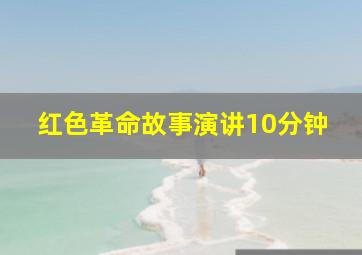 红色革命故事演讲10分钟